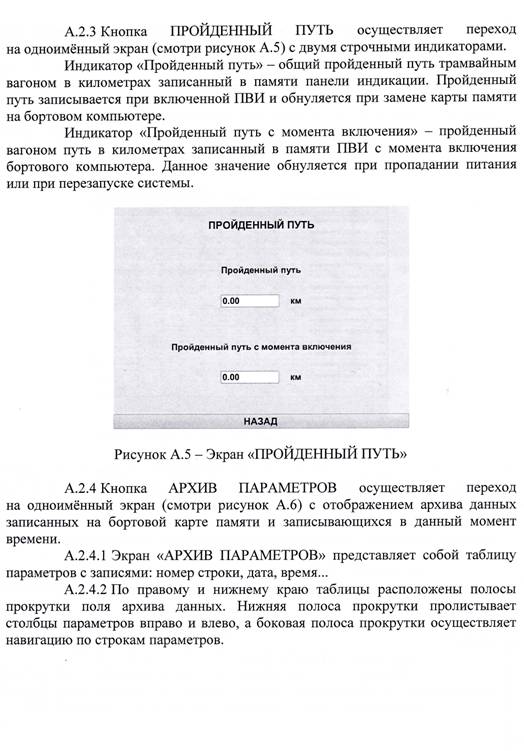 А.2.3 Кнопка ПРОЙДЕННЫЙ ПУТЬ осуществляет переход на одноимённый экран (смотри рисунок А.5) с двумя строчными индикаторами.

Индикатор «Пройденный путь» – общий пройденный путь трамвайным вагоном в километрах записанный в памяти панели индикации. Пройденный путь записывается при включенной ПВИ и обнуляется при замене карты памяти на бортовом компьютере.

Индикатор «Пройденный путь с момента включения» – пройденный вагоном путь в километрах записанный в памяти ПВИ с момента включения бортового компьютера. Данное значение обнуляется при пропадании питания или при перезапуске системы.

ПРОЙДЕННЫЙ ПУТЬ

Пройденный путь

0.00 км

Пройденный путь с момента включения

0.00 км

НАЗАД

Рисунок А.5 – Экран «ПРОЙДЕННЫЙ ПУТЬ»

А.2.4 Кнопка АРХИВ ПАРАМЕТРОВ осуществляет переход на одноимённый экран (смотри рисунок А.6) с отображением архива данных записанных на бортовой карте памяти и записывающихся в данный момент времени.

А.2.4.1 Экран «АРХИВ ПАРАМЕТРОВ» представляет собой таблицу параметров с записями: номер строки, дата, время...

А.2.4.2 По правому и нижнему краю таблицы расположены полосы прокрутки поля архива данных. Нижняя полоса прокрутки пролистывает столбцы параметров вправо и влево, а боковая полоса прокрутки осуществляет навигацию по строкам параметров.